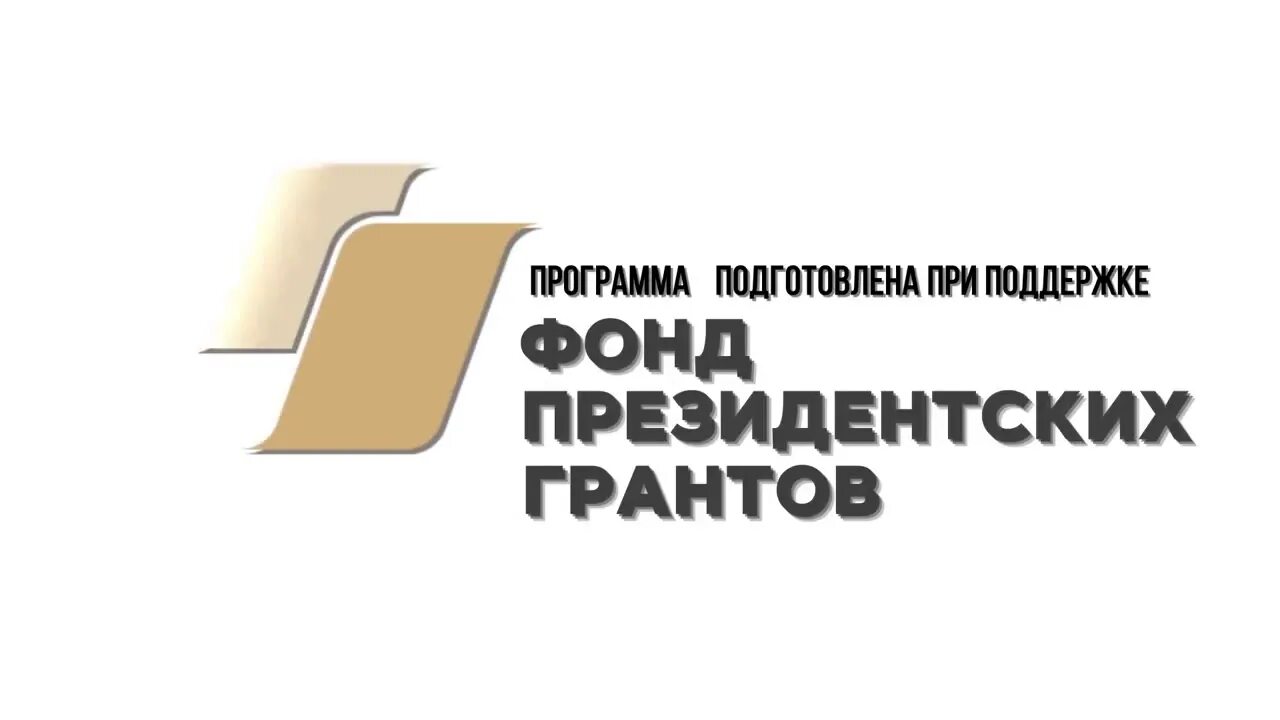 ПРОГРАММА ПОДГОТОВЛЕНА ПРИ ПОДДЕРЖКЕ

ФОНД
ПРЕЗИДЕНТСКИХ
ГРАНТОВ